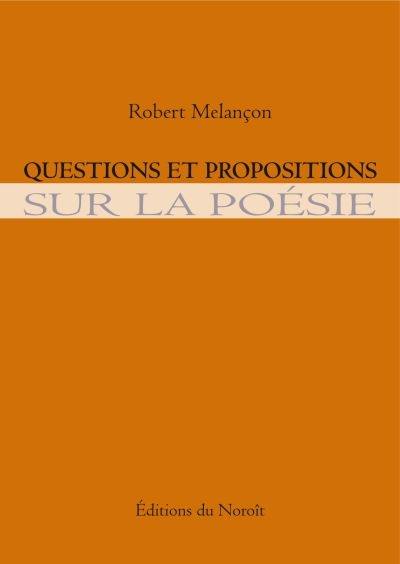 Robert Melançon

QUESTIONS ET PROPOSITIONS
SUR LA POÉSIE

Éditions du Noroît